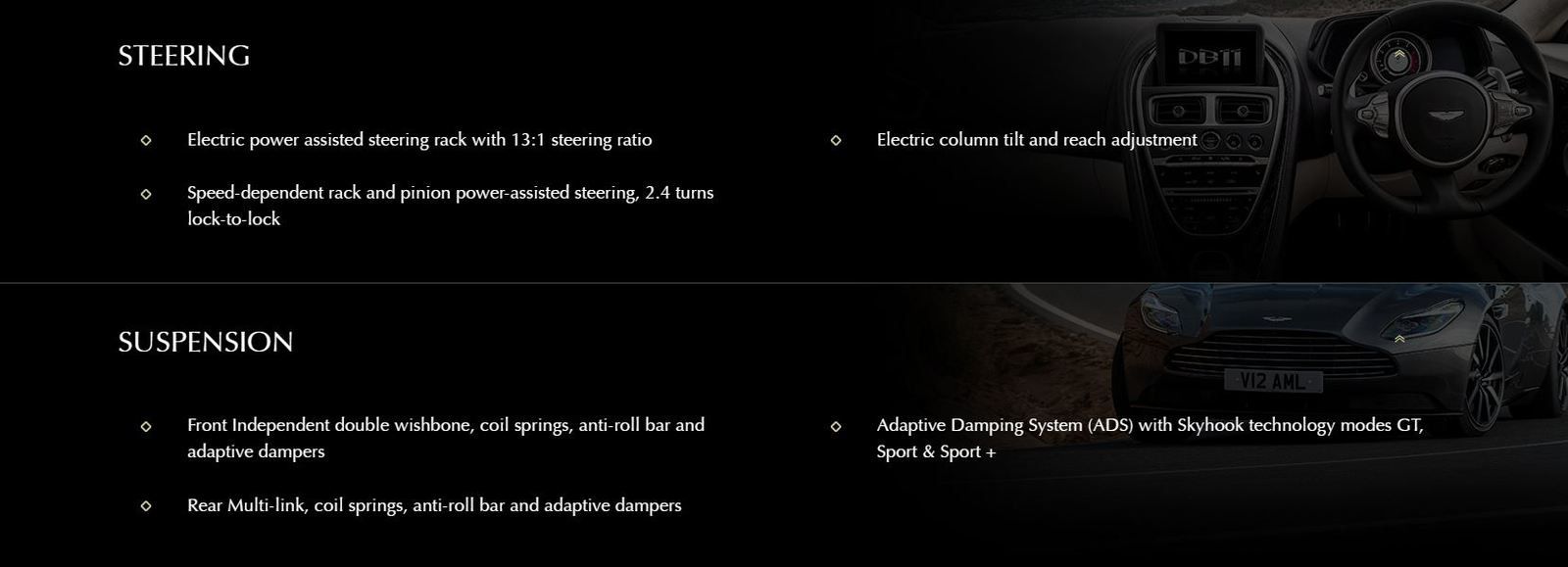 STEERING

Electric power assisted steering rack with 13:1 steering ratio

Speed-dependent rack and pinion power-assisted steering, 2.4 turns lock-to-lock

Electric column tilt and reach adjustment

DB11

SUSPENSION

Front Independent double wishbone, coil springs, anti-roll bar and adaptive dampers

Rear Multi-link, coil springs, anti-roll bar and adaptive dampers

Adaptive Damping System (ADS) with Skyhook technology modes GT, Sport & Sport +

V12 AML